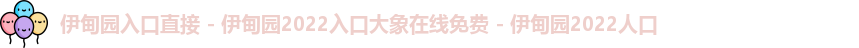 伊甸园入口直接 - 伊甸园2022入口大象在线免费 - 伊甸园2022人口